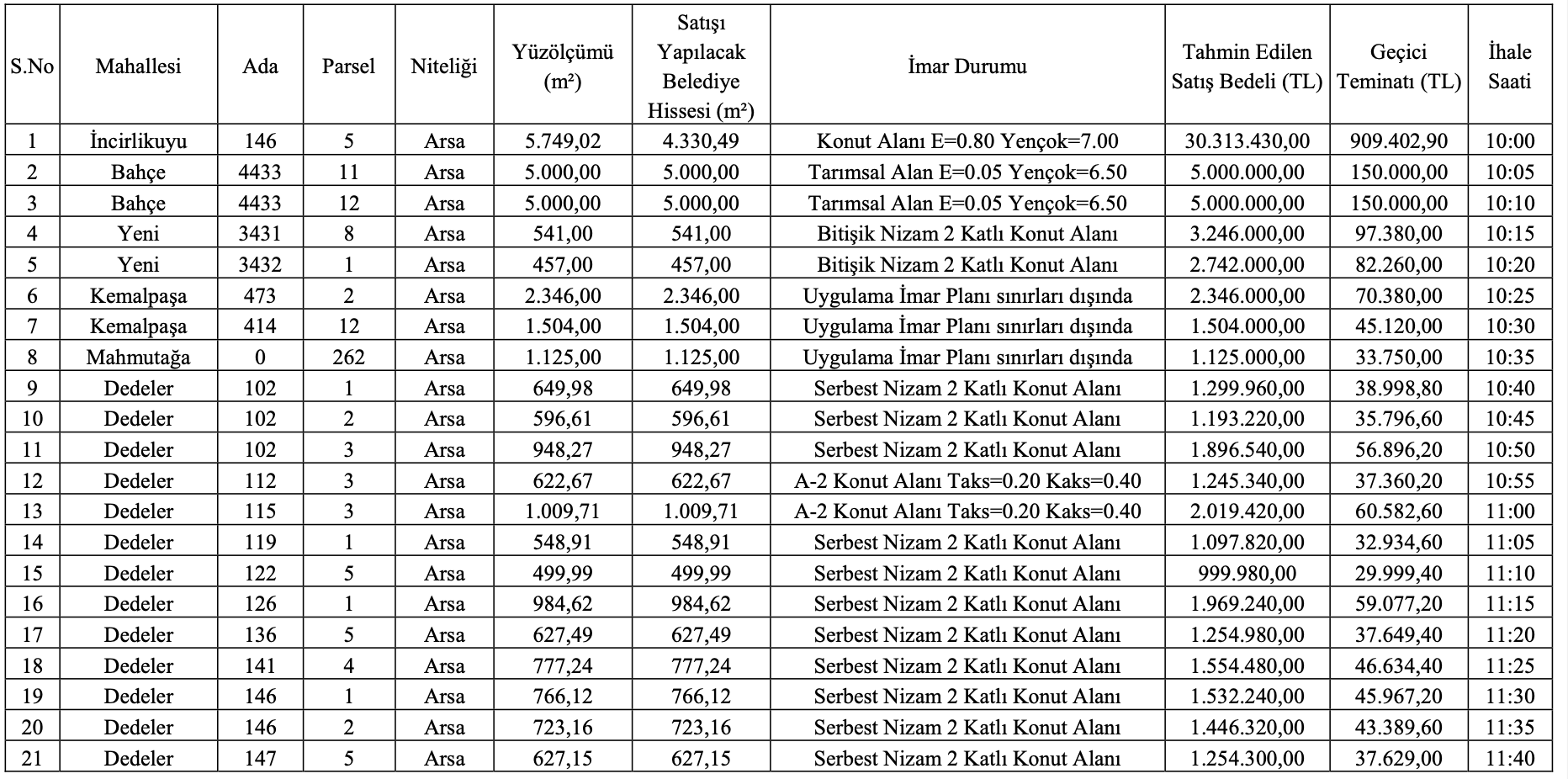 | S.No | Mahallesi | Ada | Parsel | Niteliği | Yüzölçümü (m²) | Satışı Yapılacak Belediye Hissesi (m²) | İmar Durumu | Tahmin Edilen Satış Bedeli (TL) | Geçici Teminatı (TL) | İhale Saati |
|---|---|---|---|---|---|---|---|---|---|---|
| 1 | İncirlikuyu | 146 | 5 | Arsa | 5.749,02 | 4.330,49 | Konut Alanı E=0.80 Yençok=7.00 | 30.313.430,00 | 909.402,90 | 10:00 |
| 2 | Bahçe | 4433 | 11 | Arsa | 5.000,00 | 5.000,00 | Tarımsal Alan E=0.05 Yençok=6.50 | 5.000.000,00 | 150.000,00 | 10:05 |
| 3 | Bahçe | 4433 | 12 | Arsa | 5.000,00 | 5.000,00 | Tarımsal Alan E=0.05 Yençok=6.50 | 5.000.000,00 | 150.000,00 | 10:10 |
| 4 | Yeni | 3431 | 8 | Arsa | 541,00 | 541,00 | Bitişik Nizam 2 Katlı Konut Alanı | 3.246.000,00 | 97.380,00 | 10:15 |
| 5 | Yeni | 3432 | 1 | Arsa | 457,00 | 457,00 | Bitişik Nizam 2 Katlı Konut Alanı | 2.742.000,00 | 82.260,00 | 10:20 |
| 6 | Kemalpaşa | 473 | 2 | Arsa | 2.346,00 | 2.346,00 | Uygulama İmar Planı sınırları dışında | 2.346.000,00 | 70.380,00 | 10:25 |
| 7 | Kemalpaşa | 414 | 12 | Arsa | 1.504,00 | 1.504,00 | Uygulama İmar Planı sınırları dışında | 1.504.000,00 | 45.120,00 | 10:30 |
| 8 | Mahmutağa | 0 | 262 | Arsa | 1.125,00 | 1.125,00 | Uygulama İmar Planı sınırları dışında | 1.125.000,00 | 33.750,00 | 10:35 |
| 9 | Dedeler | 102 | 1 | Arsa | 649,98 | 649,98 | Serbest Nizam 2 Katlı Konut Alanı | 1.299.960,00 | 38.998,80 | 10:40 |
| 10 | Dedeler | 102 | 2 | Arsa | 596,61 | 596,61 | Serbest Nizam 2 Katlı Konut Alanı | 1.193.220,00 | 35.796,60 | 10:45 |
| 11 | Dedeler | 102 | 3 | Arsa | 948,27 | 948,27 | Serbest Nizam 2 Katlı Konut Alanı | 1.896.540,00 | 56.896,20 | 10:50 |
| 12 | Dedeler | 112 | 3 | Arsa | 622,67 | 622,67 | A-2 Konut Alanı Taks=0.20 Kaks=0.40 | 1.245.340,00 | 37.360,20 | 10:55 |
| 13 | Dedeler | 115 | 3 | Arsa | 1.009,71 | 1.009,71 | A-2 Konut Alanı Taks=0.20 Kaks=0.40 | 2.019.420,00 | 60.582,60 | 11:00 |
| 14 | Dedeler | 119 | 1 | Arsa | 548,91 | 548,91 | Serbest Nizam 2 Katlı Konut Alanı | 1.097.820,00 | 32.934,60 | 11:05 |
| 15 | Dedeler | 122 | 5 | Arsa | 499,99 | 499,99 | Serbest Nizam 2 Katlı Konut Alanı | 999.980,00 | 29.999,40 | 11:10 |
| 16 | Dedeler | 126 | 1 | Arsa | 984,62 | 984,62 | Serbest Nizam 2 Katlı Konut Alanı | 1.969.240,00 | 59.077,20 | 11:15 |
| 17 | Dedeler | 136 | 5 | Arsa | 627,49 | 627,49 | Serbest Nizam 2 Katlı Konut Alanı | 1.254.980,00 | 37.649,40 | 11:20 |
| 18 | Dedeler | 141 | 4 | Arsa | 777,24 | 777,24 | Serbest Nizam 2 Katlı Konut Alanı | 1.554.480,00 | 46.634,40 | 11:25 |
| 19 | Dedeler | 146 | 1 | Arsa | 766,12 | 766,12 | Serbest Nizam 2 Katlı Konut Alanı | 1.532.240,00 | 45.967,20 | 11:30 |
| 20 | Dedeler | 146 | 2 | Arsa | 723,16 | 723,16 | Serbest Nizam 2 Katlı Konut Alanı | 1.446.320,00 | 43.389,60 | 11:35 |
| 21 | Dedeler | 147 | 5 | Arsa | 627,15 | 627,15 | Serbest Nizam 2 Katlı Konut Alanı | 1.254.300,00 | 37.629,00 | 11:40 |